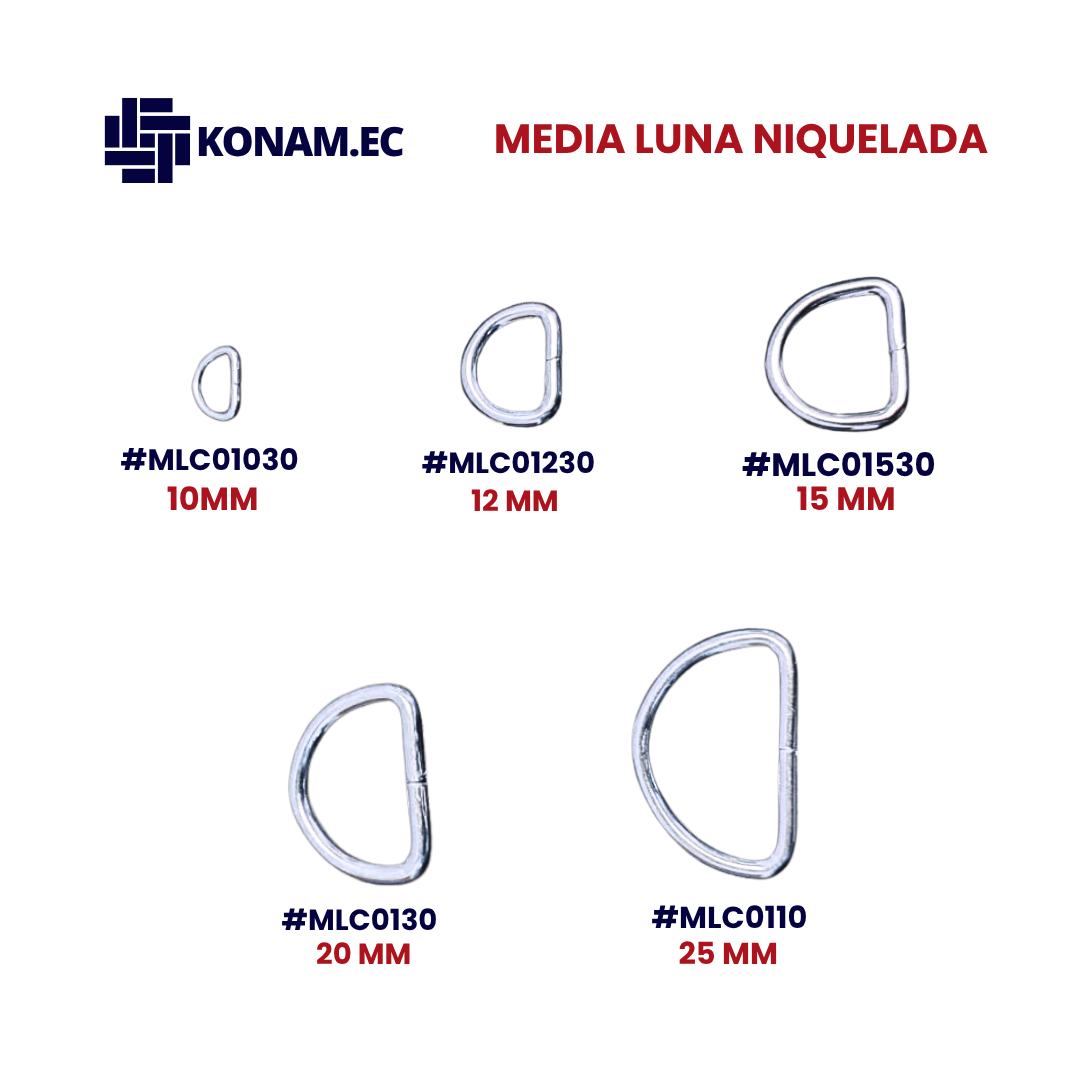 KONAM.EC

MEDIA LUNA NIQUELADA

#MLC01030
10MM

#MLC01230
12 MM

#MLC01530
15 MM

#MLC0130
20 MM

#MLC0110
25 MM